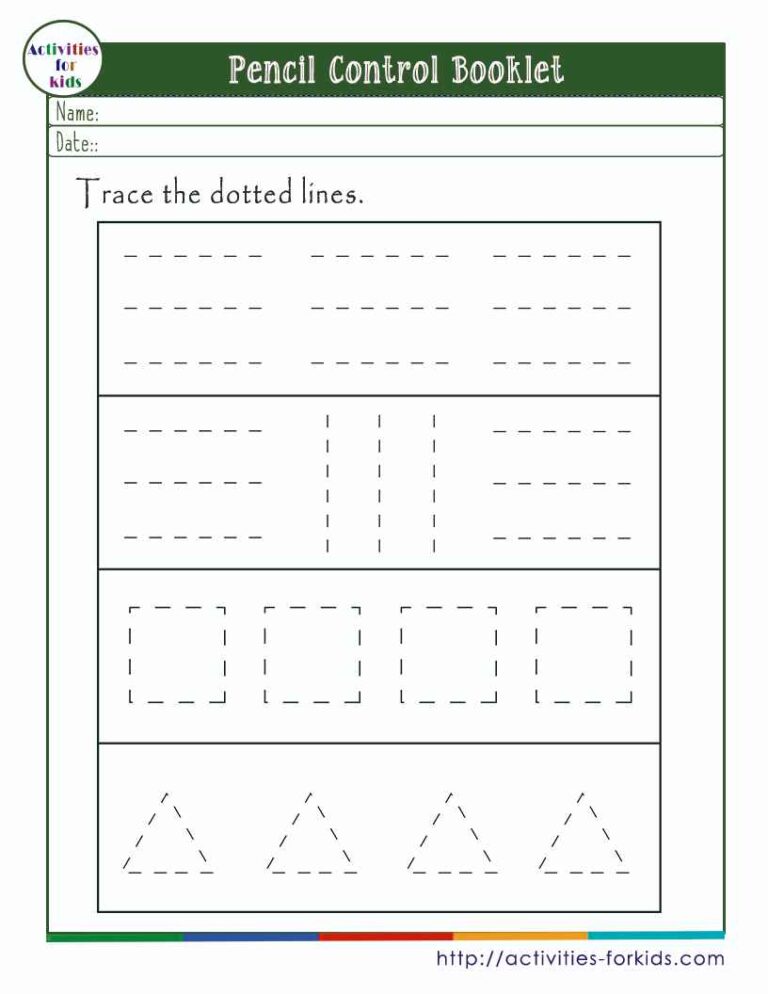 Activities for kids

Pencil Control Booklet

Name:

Date::

Trace the dotted lines.

http://activities-forkids.com